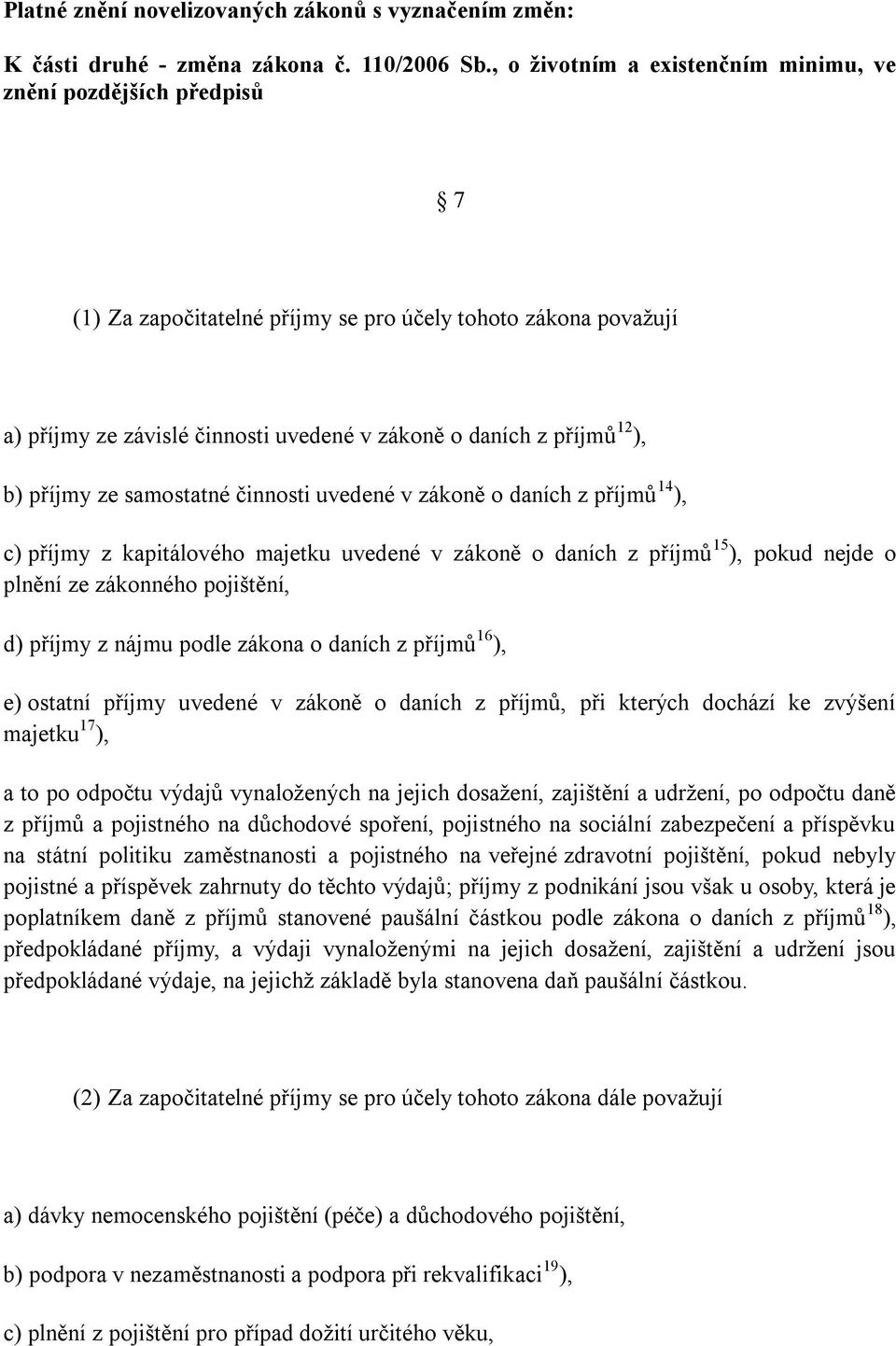 Platné znění novelizovaných zákonů s vyznačením změn:

K části druhé - změna zákona č. 110/2006 Sb., o životním a existenčním minimu, ve znění pozdějších předpisů

§ 7

(1) Za započitatelné příjmy se pro účely tohoto zákona považují

a) příjmy ze závislé činnosti uvedené v zákoně o daních z příjmů$^{12}$),

b) příjmy ze samostatné činnosti uvedené v zákoně o daních z příjmů$^{14}$),

c) příjmy z kapitálového majetku uvedené v zákoně o daních z příjmů$^{15}$), pokud nejde o plnění ze zákonného pojištění,

d) příjmy z nájmu podle zákona o daních z příjmů$^{16}$),

e) ostatní příjmy uvedené v zákoně o daních z příjmů, při kterých dochází ke zvýšení majetku$^{17}$),

a to po odpočtu výdajů vynaložených na jejich dosažení, zajištění a udržení, po odpočtu daně z příjmů a pojistného na důchodové spoření, pojistného na sociální zabezpečení a příspěvku na státní politiku zaměstnanosti a pojistného na veřejné zdravotní pojištění, pokud nebyly pojistné a příspěvek zahrnuty do těchto výdajů; příjmy z podnikání jsou však u osoby, která je poplatníkem daně z příjmů stanovené paušální částkou podle zákona o daních z příjmů$^{18}$), předpokládané příjmy, a výdaji vynaloženými na jejich dosažení, zajištění a udržení jsou předpokládané výdaje, na jejichž základě byla stanovena daň paušální částkou.

(2) Za započitatelné příjmy se pro účely tohoto zákona dále považují

a) dávky nemocenského pojištění (péče) a důchodového pojištění,

b) podpora v nezaměstnanosti a podpora při rekvalifikaci$^{19}$),

c) plnění z pojištění pro případ dožití určitého věku,